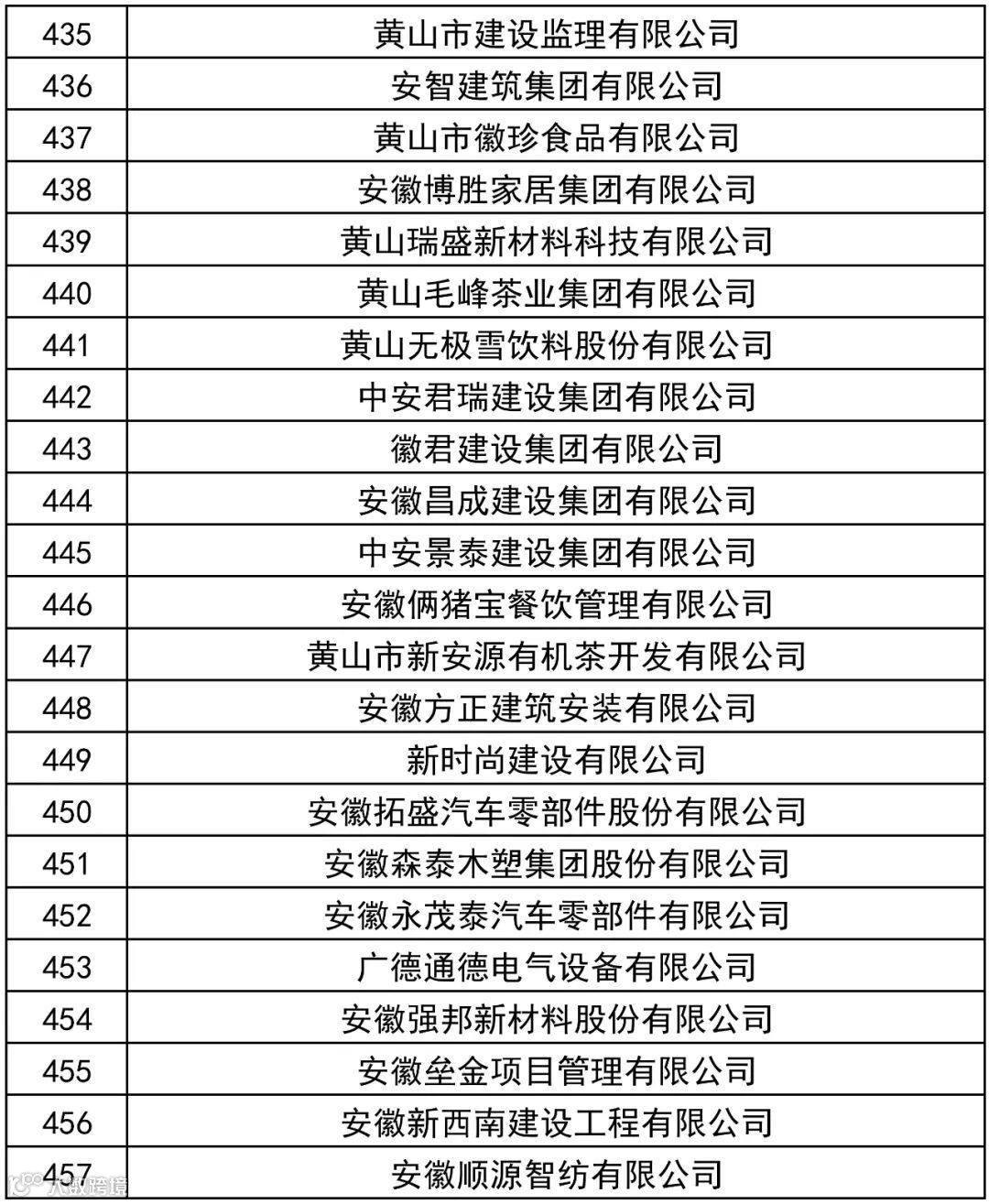 | 435 | 黄山市建设监理有限公司 |
|---|---|
| 436 | 安智建筑集团有限公司 |
| 437 | 黄山市徽珍食品有限公司 |
| 438 | 安徽博胜家居集团有限公司 |
| 439 | 黄山瑞盛新材料科技有限公司 |
| 440 | 黄山毛峰茶业集团有限公司 |
| 441 | 黄山无极雪饮料股份有限公司 |
| 442 | 中安君瑞建设集团有限公司 |
| 443 | 徽君建设集团有限公司 |
| 444 | 安徽昌成建设集团有限公司 |
| 445 | 中安景泰建设集团有限公司 |
| 446 | 安徽俩猪宝餐饮管理有限公司 |
| 447 | 黄山市新安源有机茶开发有限公司 |
| 448 | 安徽方正建筑安装有限公司 |
| 449 | 新时尚建设有限公司 |
| 450 | 安徽拓盛汽车零部件股份有限公司 |
| 451 | 安徽森泰木塑集团股份有限公司 |
| 452 | 安徽永茂泰汽车零部件有限公司 |
| 453 | 广德通德电气设备有限公司 |
| 454 | 安徽强邦新材料股份有限公司 |
| 455 | 安徽垒金项目管理有限公司 |
| 456 | 安徽新西南建设工程有限公司 |
| 457 | 安徽顺源智纺有限公司 |

大数跨境